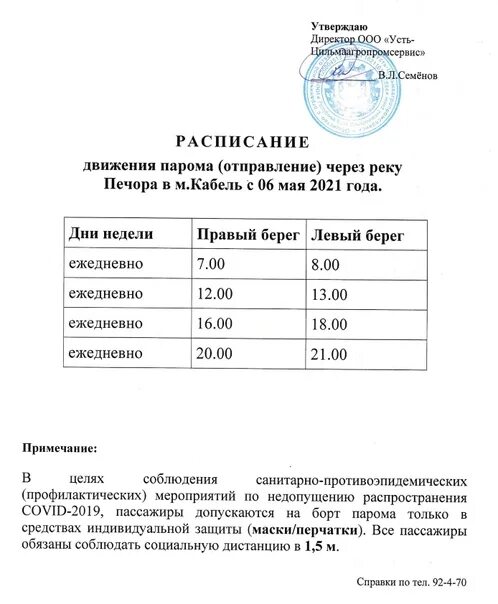 Утверждаю
Директор ООО «Усть-Цильмаагропромсервис»
В.Л.Семёнов

РАСПИСАНИЕ
движения парома (отправление) через реку Печора в м.Кабель с 06 мая 2021 года.

| Дни недели | Правый берег | Левый берег |
|---|---|---|
| ежедневно | 7.00 | 8.00 |
| ежедневно | 12.00 | 13.00 |
| ежедневно | 16.00 | 18.00 |
| ежедневно | 20.00 | 21.00 |

Примечание:

В целях соблюдения санитарно-противоэпидемических (профилактических) мероприятий по недопущению распространения COVID-2019, пассажиры допускаются на борт парома только в средствах индивидуальной защиты (маски/перчатки). Все пассажиры обязаны соблюдать социальную дистанцию в 1,5 м.

Справки по тел. 92-4-70